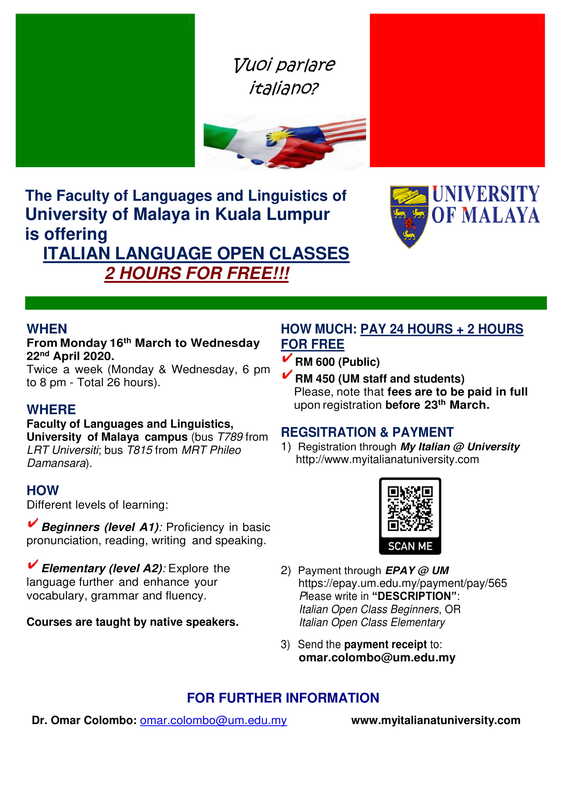 Vuoi parlare italiano?

The Faculty of Languages and Linguistics of University of Malaya in Kuala Lumpur is offering

ITALIAN LANGUAGE OPEN CLASSES

2 HOURS FOR FREE!!!

UNIVERSITY OF MALAYA

WHEN

From Monday 16$^{th}$ March to Wednesday 22$^{nd}$ April 2020.

Twice a week (Monday & Wednesday, 6 pm to 8 pm - Total 26 hours).

WHERE

Faculty of Languages and Linguistics, University of Malaya campus (bus T789 from LRT Universiti; bus T815 from MRT Phileo Damansara).

HOW

Different levels of learning:

✔ Beginners (level A1): Proficiency in basic pronunciation, reading, writing and speaking.

✔ Elementary (level A2): Explore the language further and enhance your vocabulary, grammar and fluency.

Courses are taught by native speakers.

HOW MUCH: PAY 24 HOURS + 2 HOURS FOR FREE

✔ RM 600 (Public)

✔ RM 450 (UM staff and students)

Please, note that fees are to be paid in full upon registration before 23$^{th}$ March.

REGSITRATION & PAYMENT

1) Registration through My Italian @ University http://www.myitalianatuniversity.com

SCAN ME

2) Payment through EPAY @ UM https://epay.um.edu.my/payment/pay/565 Please write in "DESCRIPTION": Italian Open Class Beginners, OR Italian Open Class Elementary

3) Send the payment receipt to: omar.colombo@um.edu.my

FOR FURTHER INFORMATION

Dr. Omar Colombo: omar.colombo@um.edu.my www.myitalianatuniversity.com